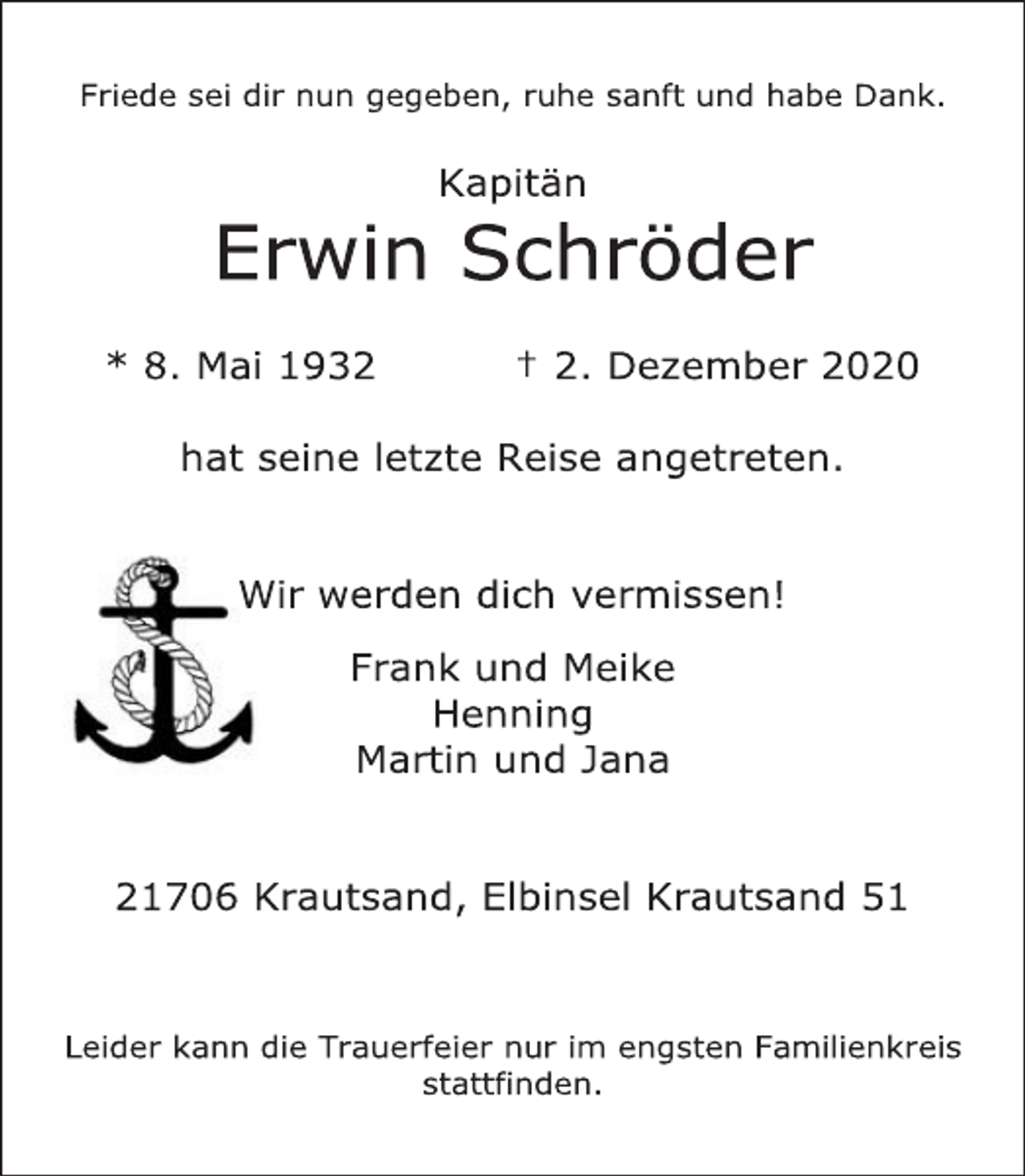 Friede sei dir nun gegeben, ruhe sanft und habe Dank.

Kapitän
Erwin Schröder

* 8. Mai 1932 † 2. Dezember 2020

hat seine letzte Reise angetreten.

Wir werden dich vermissen!

Frank und Meike
Henning
Martin und Jana

21706 Krautsand, Elbinsel Krautsand 51

Leider kann die Trauerfeier nur im engsten Familienkreis stattfinden.